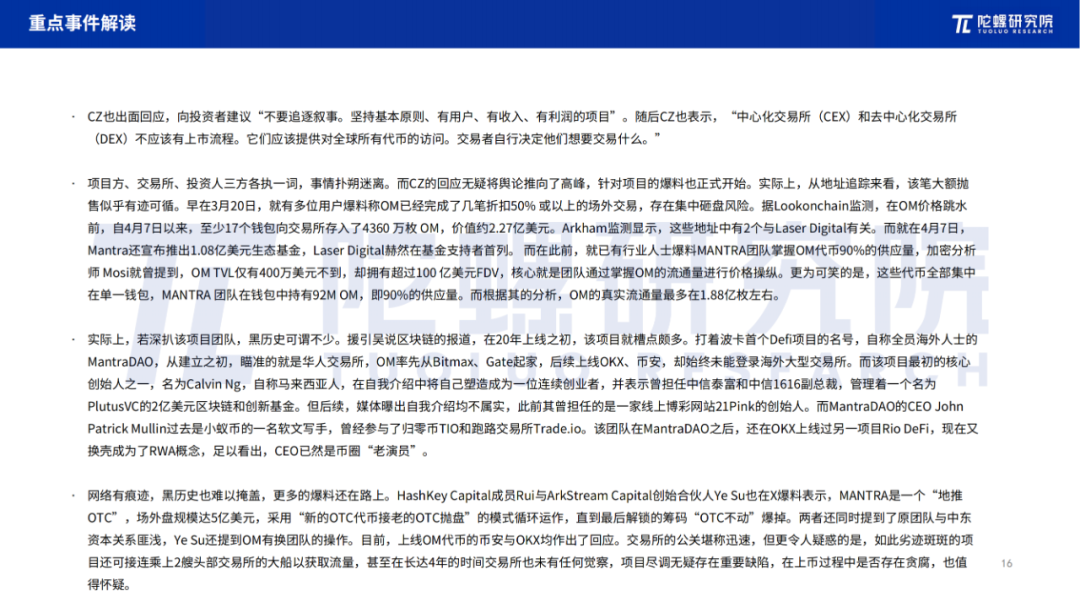 重点事件解读

陀螺研究院
TUOLUO RESEARCH

· CZ也出面回应，向投资者建议“不要追逐叙事。坚持基本原则、有用户、有收入、有利润的项目”。随后CZ也表示，“中心化交易所（CEX）和去中心化交易所（DEX）不应该有上市流程。它们应该提供对全球所有代币的访问。交易者自行决定他们想要交易什么。”

· 项目方、交易所、投资人三方各执一词，事情扑朔迷离。而CZ的回应无疑将舆论推向了高峰，针对项目的爆料也正式开始。实际上，从地址追踪来看，该笔大额抛售似乎有迹可循。早在3月20日，就有多位用户爆料称OM已经完成了几笔折扣50% 或以上的场外交易，存在集中砸盘风险。据Lookonchain监测，在OM价格跳水前，自4月7日以来，至少17个钱包向交易所存入了4360 万枚 OM，价值约2.27亿美元。Arkham监测显示，这些地址中有2个与Laser Digital有关。而就在4月7日，Mantra还宣布推出1.08亿美元生态基金，Laser Digital赫然在基金支持者首列。 而在此前，就已有行业人士爆料MANTRA团队掌握OM代币90%的供应量，加密分析师 Mosi就曾提到，OM TVL仅有400万美元不到，却拥有超过100 亿美元FDV，核心就是团队通过掌握OM的流通量进行价格操纵。更为可笑的是，这些代币全部集中在单一钱包，MANTRA 团队在钱包中持有92M OM，即90%的供应量。而根据其的分析，OM的真实流通量最多在1.88亿枚左右。

· 实际上，若深扒该项目团队，黑历史可谓不少。援引吴说区块链的报道，在20年上线之初，该项目就槽点颇多。打着波卡首个Defi项目的名号，自称全员海外人士的MantraDAO，从建立之初，瞄准的就是华人交易所，OM率先从Bitmax、Gate起家，后续上线OKX、币安，却始终未能登录海外大型交易所。而该项目最初的核心创始人之一，名为Calvin Ng，自称马来西亚人，在自我介绍中将自己塑造成为一位连续创业者，并表示曾担任中信泰富和中信1616副总裁，管理着一个名为PlutusVC的2亿美元区块链和创新基金。但后续，媒体曝出自我介绍均不属实，此前其曾担任的是一家线上博彩网站21Pink的创始人。而MantraDAO的CEO John Patrick Mullin过去是小蚁币的一名软文写手，曾经参与了归零币TIO和跑路交易所Trade.io。该团队在MantraDAO之后，还在OKX上线过另一项目Rio DeFi，现在又换壳成为了RWA概念，足以看出，CEO已然是币圈“老演员”。

· 网络有痕迹，黑历史也难以掩盖，更多的爆料还在路上。HashKey Capital成员Rui与ArkStream Capital创始合伙人Ye Su也在X爆料表示，MANTRA是一个“地推OTC”，场外盘规模达5亿美元，采用“新的OTC代币接老的OTC抛盘”的模式循环运作，直到最后解锁的筹码“OTC不动”爆掉。两者还同时提到了原团队与中东资本关系匪浅，Ye Su还提到OM有换团队的操作。目前，上线OM代币的币安与OKX均作出了回应。交易所的公关堪称迅速，但更令人疑惑的是，如此劣迹斑斑的项目还可接连乘上2艘头部交易所的大船以获取流量，甚至在长达4年的时间交易所也未有任何觉察，项目尽调无疑存在重要缺陷，在上币过程中是否存在贪腐，也值得怀疑。

16